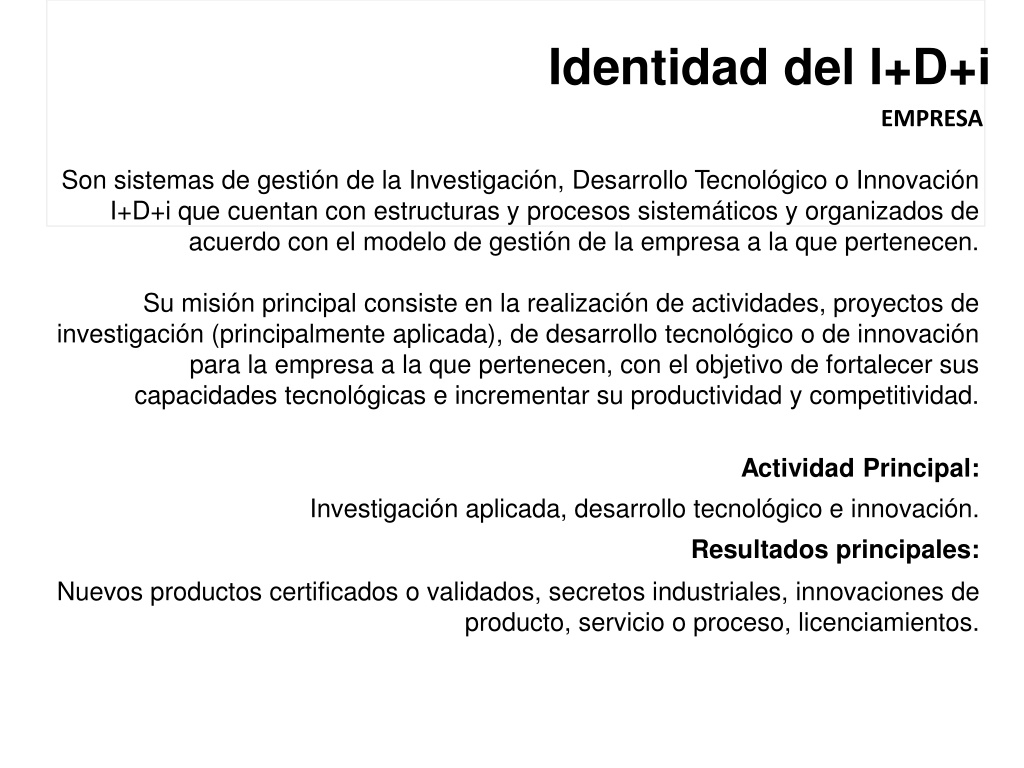 Identidad del I+D+i

EMPRESA

Son sistemas de gestión de la Investigación, Desarrollo Tecnológico o Innovación I+D+i que cuentan con estructuras y procesos sistemáticos y organizados de acuerdo con el modelo de gestión de la empresa a la que pertenecen.

Su misión principal consiste en la realización de actividades, proyectos de investigación (principalmente aplicada), de desarrollo tecnológico o de innovación para la empresa a la que pertenecen, con el objetivo de fortalecer sus capacidades tecnológicas e incrementar su productividad y competitividad.

Actividad Principal:

Investigación aplicada, desarrollo tecnológico e innovación.

Resultados principales:

Nuevos productos certificados o validados, secretos industriales, innovaciones de producto, servicio o proceso, licenciamientos.